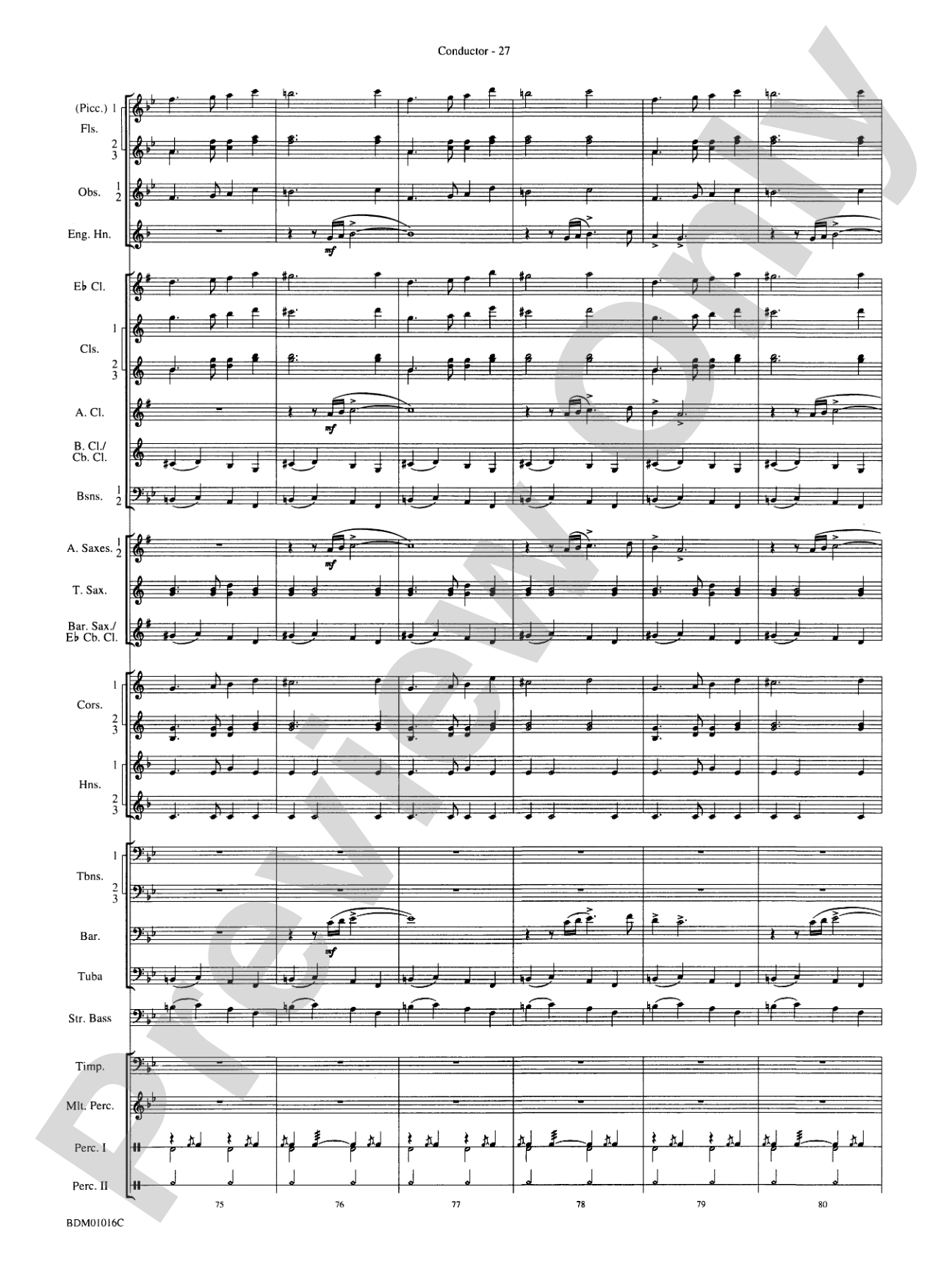 Conductor - 27

(Picc.) 1
Fls.
2
3
Obs. 1 2
Eng. Hn.
mf
E♭ Cl.
1
Cls.
2
3
A. Cl.
mf
B. Cl./ Cb. Cl.
Bsns. 1 2
A. Saxes. 1 2
mf
T. Sax.
Bar. Sax./ E♭ Cb. Cl.
1
Cors.
2
3
1
Hns.
2
3
1
Tbns.
2
3
Bar.
mf
Tuba
Str. Bass
Timp.
Mlt. Perc.
Perc. I
Perc. II

75 76 77 78 79 80

BDM01016C

Preview Only